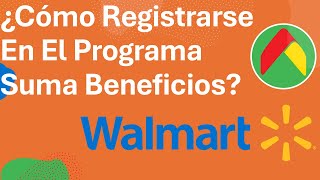 ¿Cómo Registrarse En El Programa Suma Beneficios?

Walmart